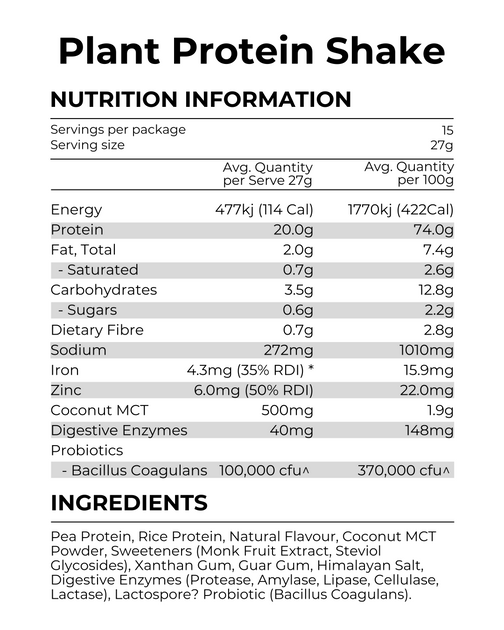 Plant Protein Shake

NUTRITION INFORMATION

Servings per package 15
Serving size 27g

| | Avg. Quantity per Serve 27g | Avg. Quantity per 100g |
|---|---|---|
| Energy | 477kj (114 Cal) | 1770kj (422Cal) |
| Protein | 20.0g | 74.0g |
| Fat, Total | 2.0g | 7.4g |
| - Saturated | 0.7g | 2.6g |
| Carbohydrates | 3.5g | 12.8g |
| - Sugars | 0.6g | 2.2g |
| Dietary Fibre | 0.7g | 2.8g |
| Sodium | 272mg | 1010mg |
| Iron | 4.3mg (35% RDI) * | 15.9mg |
| Zinc | 6.0mg (50% RDI) | 22.0mg |
| Coconut MCT | 500mg | 1.9g |
| Digestive Enzymes | 40mg | 148mg |
| Probiotics | | |
| - Bacillus Coagulans | 100,000 cfu^ | 370,000 cfu^ |

INGREDIENTS

Pea Protein, Rice Protein, Natural Flavour, Coconut MCT Powder, Sweeteners (Monk Fruit Extract, Steviol Glycosides), Xanthan Gum, Guar Gum, Himalayan Salt, Digestive Enzymes (Protease, Amylase, Lipase, Cellulase, Lactase), Lactospore? Probiotic (Bacillus Coagulans).